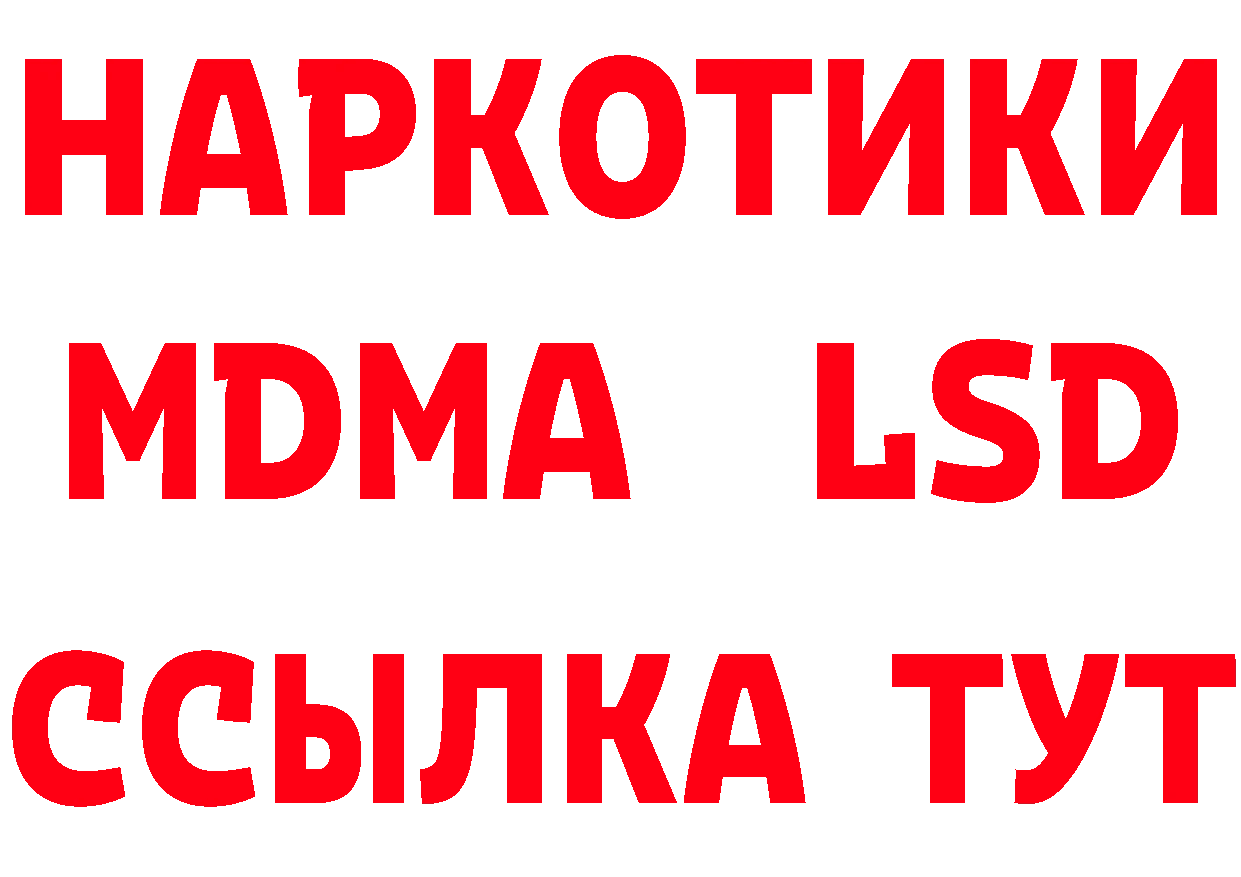 НАРКОТИКИ
MDMA LSD
ССЫЛКА ТУТ